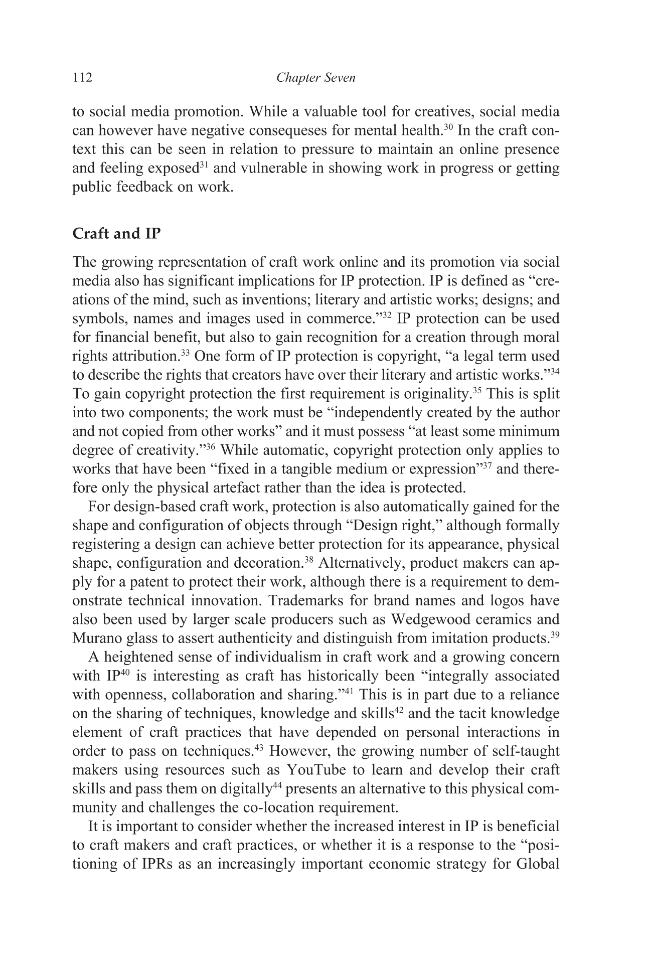 112 Chapter Seven

to social media promotion. While a valuable tool for creatives, social media can however have negative consequeses for mental health.$^{30}$ In the craft context this can be seen in relation to pressure to maintain an online presence and feeling exposed$^{31}$ and vulnerable in showing work in progress or getting public feedback on work.

Craft and IP

The growing representation of craft work online and its promotion via social media also has significant implications for IP protection. IP is defined as "creations of the mind, such as inventions; literary and artistic works; designs; and symbols, names and images used in commerce."$^{32}$ IP protection can be used for financial benefit, but also to gain recognition for a creation through moral rights attribution.$^{33}$ One form of IP protection is copyright, "a legal term used to describe the rights that creators have over their literary and artistic works."$^{34}$ To gain copyright protection the first requirement is originality.$^{35}$ This is split into two components; the work must be "independently created by the author and not copied from other works" and it must possess "at least some minimum degree of creativity."$^{36}$ While automatic, copyright protection only applies to works that have been "fixed in a tangible medium or expression"$^{37}$ and therefore only the physical artefact rather than the idea is protected.

For design-based craft work, protection is also automatically gained for the shape and configuration of objects through "Design right," although formally registering a design can achieve better protection for its appearance, physical shape, configuration and decoration.$^{38}$ Alternatively, product makers can apply for a patent to protect their work, although there is a requirement to demonstrate technical innovation. Trademarks for brand names and logos have also been used by larger scale producers such as Wedgewood ceramics and Murano glass to assert authenticity and distinguish from imitation products.$^{39}$

A heightened sense of individualism in craft work and a growing concern with IP$^{40}$ is interesting as craft has historically been "integrally associated with openness, collaboration and sharing."$^{41}$ This is in part due to a reliance on the sharing of techniques, knowledge and skills$^{42}$ and the tacit knowledge element of craft practices that have depended on personal interactions in order to pass on techniques.$^{43}$ However, the growing number of self-taught makers using resources such as YouTube to learn and develop their craft skills and pass them on digitally$^{44}$ presents an alternative to this physical community and challenges the co-location requirement.

It is important to consider whether the increased interest in IP is beneficial to craft makers and craft practices, or whether it is a response to the "positioning of IPRs as an increasingly important economic strategy for Global